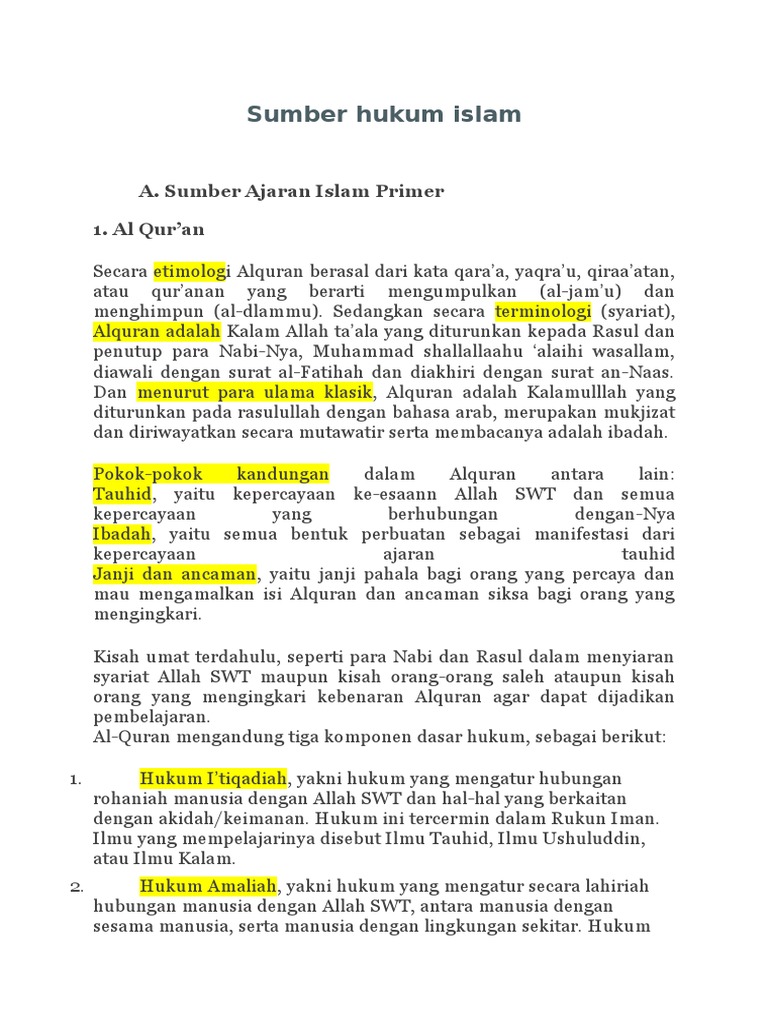 Sumber hukum islam

A. Sumber Ajaran Islam Primer

1. Al Qur'an

Secara etimologi Alquran berasal dari kata qara'a, yaqra'u, qiraa'atan, atau qur'anan yang berarti mengumpulkan (al-jam'u) dan menghimpun (al-dlammu). Sedangkan secara terminologi (syariat), Alquran adalah Kalam Allah ta'ala yang diturunkan kepada Rasul dan penutup para Nabi-Nya, Muhammad shallallaahu 'alaihi wasallam, diawali dengan surat al-Fatihah dan diakhiri dengan surat an-Naas. Dan menurut para ulama klasik, Alquran adalah Kalamulllah yang diturunkan pada rasulullah dengan bahasa arab, merupakan mukjizat dan diriwayatkan secara mutawatir serta membacanya adalah ibadah.

Pokok-pokok kandungan dalam Alquran antara lain:
Tauhid, yaitu kepercayaan ke-esaann Allah SWT dan semua kepercayaan yang berhubungan dengan-Nya
Ibadah, yaitu semua bentuk perbuatan sebagai manifestasi dari kepercayaan ajaran tauhid
Janji dan ancaman, yaitu janji pahala bagi orang yang percaya dan mau mengamalkan isi Alquran dan ancaman siksa bagi orang yang mengingkari.

Kisah umat terdahulu, seperti para Nabi dan Rasul dalam menyiaran syariat Allah SWT maupun kisah orang-orang saleh ataupun kisah orang yang mengingkari kebenaran Alquran agar dapat dijadikan pembelajaran.
Al-Quran mengandung tiga komponen dasar hukum, sebagai berikut:

1. Hukum I'tiqadiah, yakni hukum yang mengatur hubungan rohaniah manusia dengan Allah SWT dan hal-hal yang berkaitan dengan akidah/keimanan. Hukum ini tercermin dalam Rukun Iman. Ilmu yang mempelajarinya disebut Ilmu Tauhid, Ilmu Ushuluddin, atau Ilmu Kalam.

2. Hukum Amaliah, yakni hukum yang mengatur secara lahiriah hubungan manusia dengan Allah SWT, antara manusia dengan sesama manusia, serta manusia dengan lingkungan sekitar. Hukum